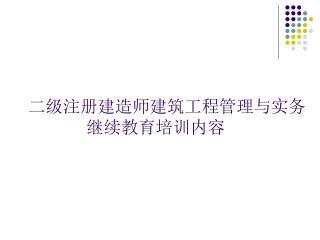 二级注册建造师建筑工程管理与实务继续教育培训内容